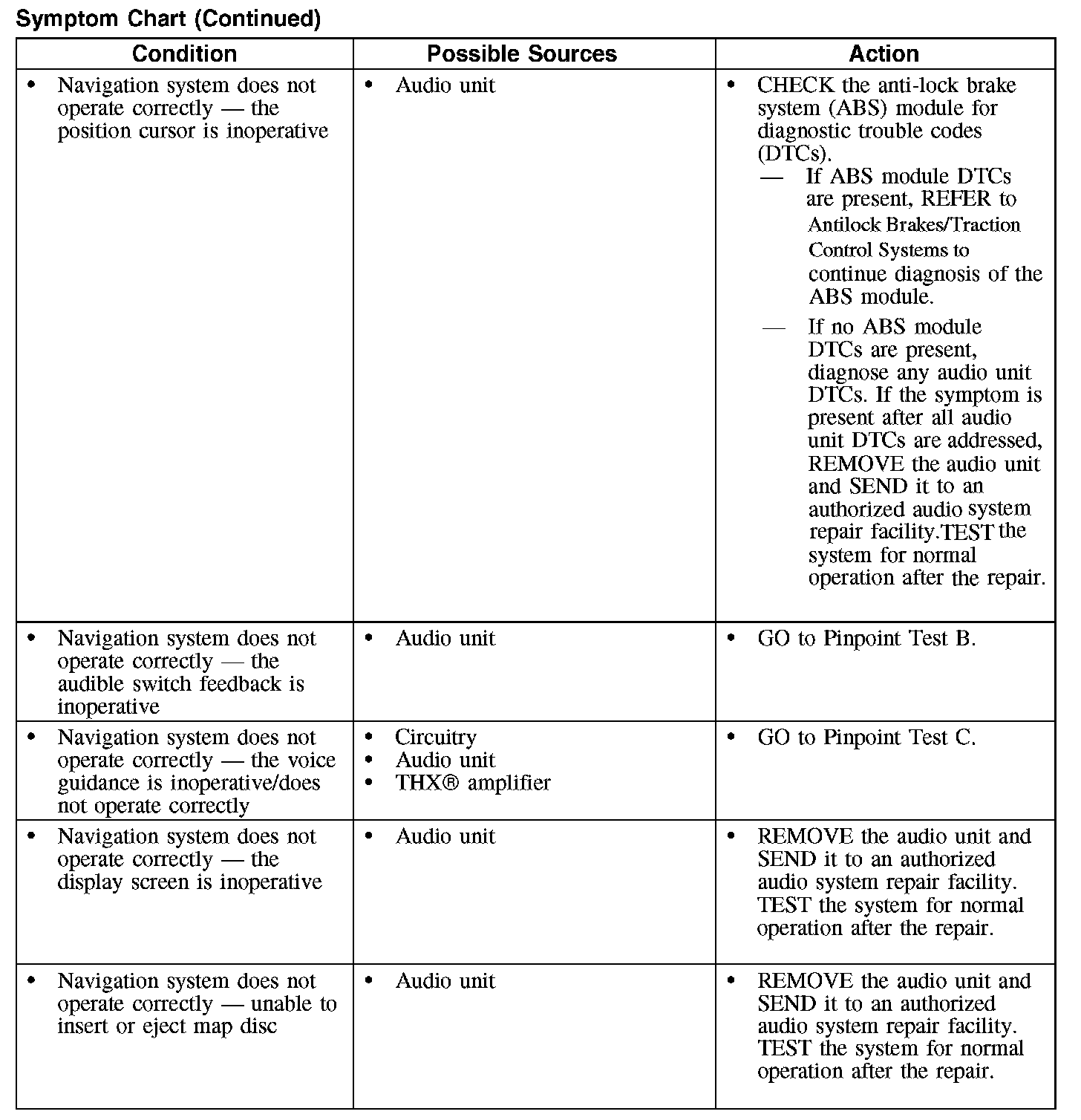 Symptom Chart (Continued)

| Condition | Possible Sources | Action |
|---|---|---|
| • Navigation system does not operate correctly — the position cursor is inoperative | • Audio unit | • CHECK the anti-lock brake system (ABS) module for diagnostic trouble codes (DTCs). — If ABS module DTCs are present, REFER to Antilock Brakes/Traction Control Systems to continue diagnosis of the ABS module. — If no ABS module DTCs are present, diagnose any audio unit DTCs. If the symptom is present after all audio unit DTCs are addressed, REMOVE the audio unit and SEND it to an authorized audio system repair facility.TEST the system for normal operation after the repair. |
| • Navigation system does not operate correctly — the audible switch feedback is inoperative | • Audio unit | • GO to Pinpoint Test B. |
| • Navigation system does not operate correctly — the voice guidance is inoperative/does not operate correctly | • Circuitry • Audio unit • THX® amplifier | • GO to Pinpoint Test C. |
| • Navigation system does not operate correctly — the display screen is inoperative | • Audio unit | • REMOVE the audio unit and SEND it to an authorized audio system repair facility. TEST the system for normal operation after the repair. |
| • Navigation system does not operate correctly — unable to insert or eject map disc | • Audio unit | • REMOVE the audio unit and SEND it to an authorized audio system repair facility. TEST the system for normal operation after the repair. |